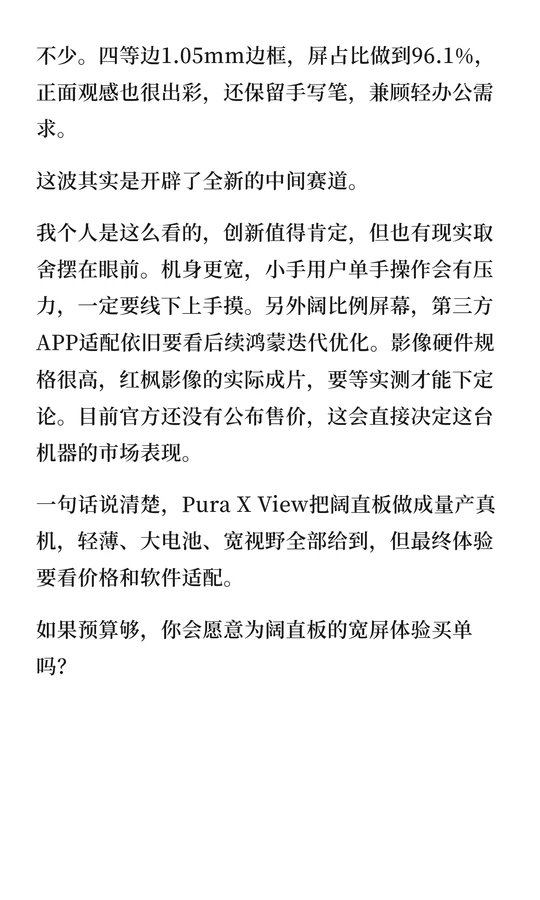 不少。四等边1.05mm边框，屏占比做到96.1%，正面观感也很出彩，还保留手写笔，兼顾轻办公需求。

这波其实是开辟了全新的中间赛道。

我个人是这么看的，创新值得肯定，但也有现实取舍摆在眼前。机身更宽，小手用户单手操作会有压力，一定要线下上手摸。另外阔比例屏幕，第三方APP适配依旧要看后续鸿蒙迭代优化。影像硬件规格很高，红枫影像的实际成片，要等实测才能下定论。目前官方还没有公布售价，这会直接决定这台机器的市场表现。

一句话说清楚，Pura X View把阔直板做成量产真机，轻薄、大电池、宽视野全部给到，但最终体验要看价格和软件适配。

如果预算够，你会愿意为阔直板的宽屏体验买单吗？